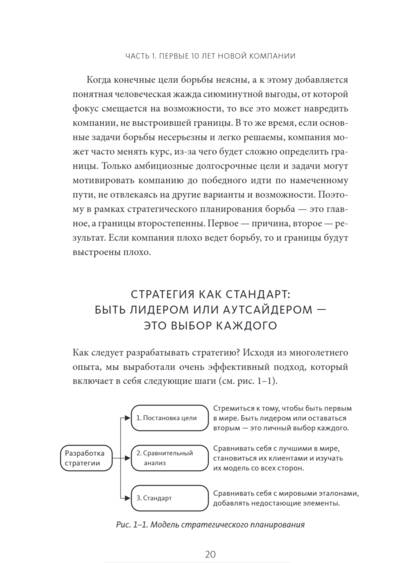 ЧАСТЬ 1. ПЕРВЫЕ 10 ЛЕТ НОВОЙ КОМПАНИИ

Когда конечные цели борьбы неясны, а к этому добавляется понятная человеческая жажда сиюминутной выгоды, от которой фокус смещается на возможности, то все это может навредить компании, не выстроившей границы. В то же время, если основные задачи борьбы несерьезны и легко решаемы, компания может часто менять курс, из-за чего будет сложно определить границы. Только амбициозные долгосрочные цели и задачи могут мотивировать компанию до победного идти по намеченному пути, не отвлекаясь на другие варианты и возможности. Поэтому в рамках стратегического планирования борьба — это главное, а границы второстепенны. Первое — причина, второе — результат. Если компания плохо ведет борьбу, то и границы будут выстроены плохо.

СТРАТЕГИЯ КАК СТАНДАРТ: БЫТЬ ЛИДЕРОМ ИЛИ АУТСАЙДЕРОМ — ЭТО ВЫБОР КАЖДОГО

Как следует разрабатывать стратегию? Исходя из многолетнего опыта, мы выработали очень эффективный подход, который включает в себя следующие шаги (см. рис. 1–1).

Разработка стратегии

1. Постановка цели

Стремиться к тому, чтобы быть первым в мире. Быть лидером или оставаться вторым — это личный выбор каждого.

2. Сравнительный анализ

Сравнивать себя с лучшими в мире, становиться их клиентами и изучать их модель со всех сторон.

3. Стандарт

Сравнивать себя с мировыми эталонами, добавлять недостающие элементы.

Рис. 1–1. Модель стратегического планирования

20